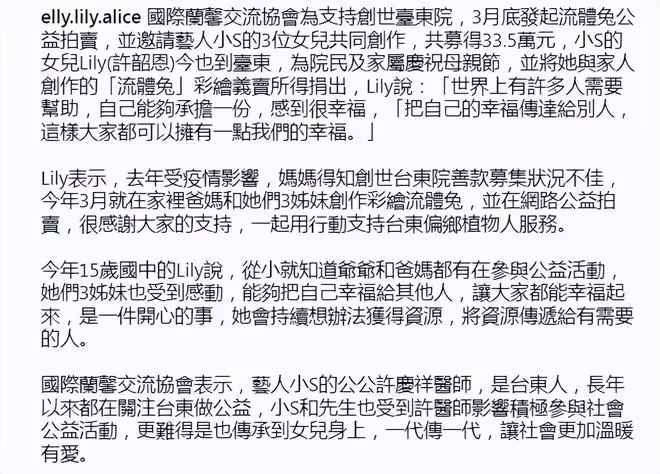 elly.lily.alice 國際蘭馨交流協會為支持創世臺東院，3月底發起流體兔公益拍賣，並邀請藝人小S的3位女兒共同創作，共募得33.5萬元，小S的女兒Lily(許韶恩)今也到臺東，為院民及家屬慶祝母親節，並將她與家人創作的「流體兔」彩繪義賣所得捐出，Lily說：「世界上有許多人需要幫助，自己能夠承擔一份，感到很幸福，「把自己的幸福傳達給別人，這樣大家都可以擁有一點我們的幸福。」

Lily表示，去年受疫情影響，媽媽得知創世台東院善款募集狀況不佳，今年3月就在家裡爸媽和她們3姊妹創作彩繪流體兔，並在網路公益拍賣，很感謝大家的支持，一起用行動支持台東偏鄉植物人服務。

今年15歲國中的Lily說，從小就知道爺爺和爸媽都有在參與公益活動，她們3姊妹也受到感動，能夠把自己幸福給其他人，讓大家都能幸福起來，是一件開心的事，她會持續想辦法獲得資源，將資源傳遞給有需要的人。

國際蘭馨交流協會表示，藝人小S的公公許慶祥醫師，是台東人，長年以來都在關注台東做公益，小S和先生也受到許醫師影響積極參與社會公益活動，更難得是也傳承到女兒身上，一代傳一代，讓社會更加溫暖有愛。